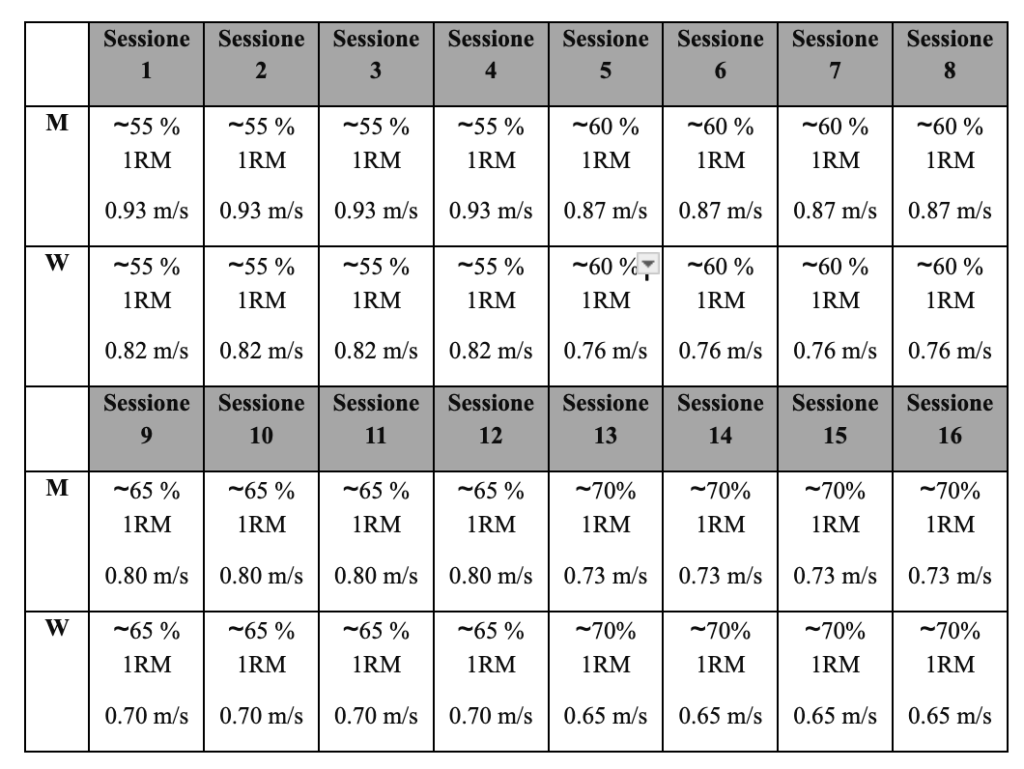 | | Sessione 1 | Sessione 2 | Sessione 3 | Sessione 4 | Sessione 5 | Sessione 6 | Sessione 7 | Sessione 8 |
|---|---|---|---|---|---|---|---|---|
| M | ~55 % 1RM 0.93 m/s | ~55 % 1RM 0.93 m/s | ~55 % 1RM 0.93 m/s | ~55 % 1RM 0.93 m/s | ~60 % 1RM 0.87 m/s | ~60 % 1RM 0.87 m/s | ~60 % 1RM 0.87 m/s | ~60 % 1RM 0.87 m/s |
| W | ~55 % 1RM 0.82 m/s | ~55 % 1RM 0.82 m/s | ~55 % 1RM 0.82 m/s | ~55 % 1RM 0.82 m/s | ~60 % 1RM 0.76 m/s | ~60 % 1RM 0.76 m/s | ~60 % 1RM 0.76 m/s | ~60 % 1RM 0.76 m/s |
| | Sessione 9 | Sessione 10 | Sessione 11 | Sessione 12 | Sessione 13 | Sessione 14 | Sessione 15 | Sessione 16 |
| M | ~65 % 1RM 0.80 m/s | ~65 % 1RM 0.80 m/s | ~65 % 1RM 0.80 m/s | ~65 % 1RM 0.80 m/s | ~70% 1RM 0.73 m/s | ~70% 1RM 0.73 m/s | ~70% 1RM 0.73 m/s | ~70% 1RM 0.73 m/s |
| W | ~65 % 1RM 0.70 m/s | ~65 % 1RM 0.70 m/s | ~65 % 1RM 0.70 m/s | ~65 % 1RM 0.70 m/s | ~70% 1RM 0.65 m/s | ~70% 1RM 0.65 m/s | ~70% 1RM 0.65 m/s | ~70% 1RM 0.65 m/s |